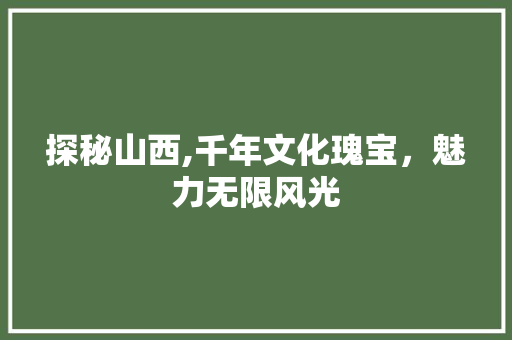 探秘山西,千年文化瑰宝，魅力无限风光